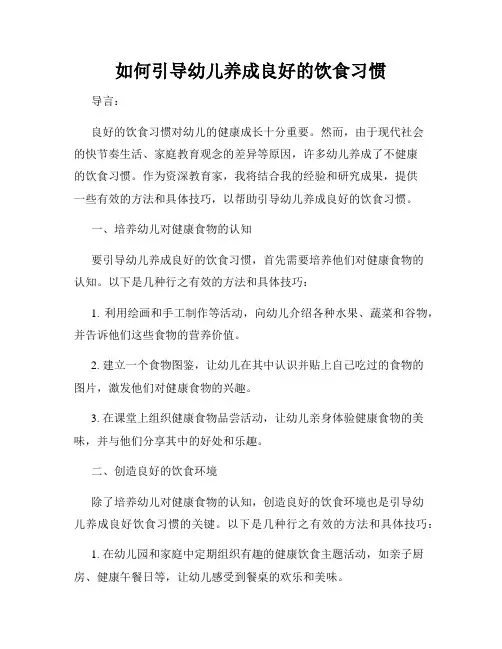 如何引导幼儿养成良好的饮食习惯

导言：

良好的饮食习惯对幼儿的健康成长十分重要。然而，由于现代社会的快节奏生活、家庭教育观念的差异等原因，许多幼儿养成了不健康的饮食习惯。作为资深教育家，我将结合我的经验和研究成果，提供一些有效的方法和具体技巧，以帮助引导幼儿养成良好的饮食习惯。

一、培养幼儿对健康食物的认知

要引导幼儿养成良好的饮食习惯，首先需要培养他们对健康食物的认知。以下是几种行之有效的方法和具体技巧：

1. 利用绘画和手工制作等活动，向幼儿介绍各种水果、蔬菜和谷物，并告诉他们这些食物的营养价值。

2. 建立一个食物图鉴，让幼儿在其中认识并贴上自己吃过的食物的图片，激发他们对健康食物的兴趣。

3. 在课堂上组织健康食物品尝活动，让幼儿亲身体验健康食物的美味，并与他们分享其中的好处和乐趣。

二、创造良好的饮食环境

除了培养幼儿对健康食物的认知，创造良好的饮食环境也是引导幼儿养成良好饮食习惯的关键。以下是几种行之有效的方法和具体技巧：

1. 在幼儿园和家庭中定期组织有趣的健康饮食主题活动，如亲子厨房、健康午餐日等，让幼儿感受到餐桌的欢乐和美味。